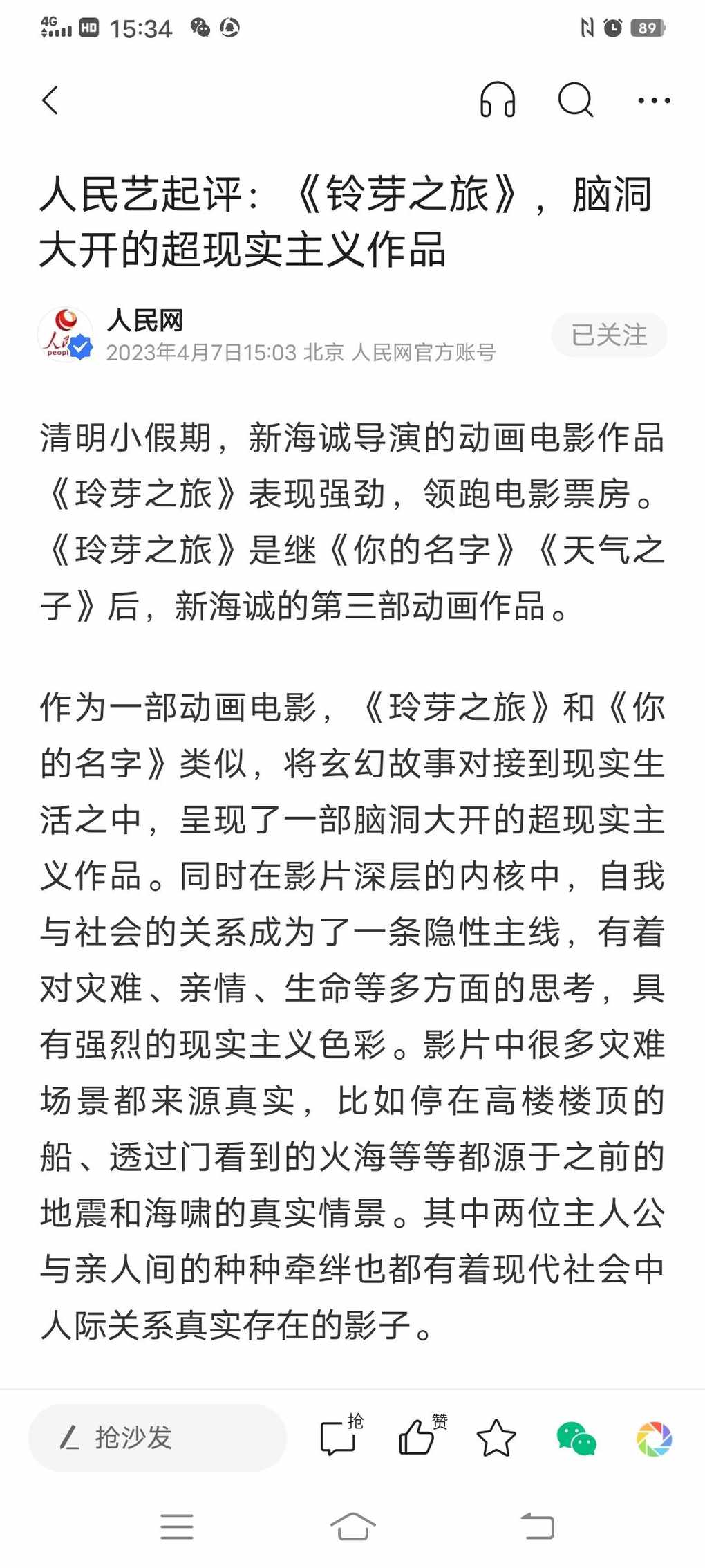 4G HD 15:34

89

人民艺起评：《铃芽之旅》，脑洞大开的超现实主义作品

人民网
2023年4月7日15:03 北京 人民网官方账号

已关注

清明小假期，新海诚导演的动画电影作品《玲芽之旅》表现强劲，领跑电影票房。《玲芽之旅》是继《你的名字》《天气之子》后，新海诚的第三部动画作品。

作为一部动画电影，《玲芽之旅》和《你的名字》类似，将玄幻故事对接到现实生活之中，呈现了一部脑洞大开的超现实主义作品。同时在影片深层的内核中，自我与社会的关系成为了一条隐性主线，有着对灾难、亲情、生命等多方面的思考，具有强烈的现实主义色彩。影片中很多灾难场景都来源真实，比如停在高楼楼顶的船、透过门看到的火海等等都源于之前的地震和海啸的真实情景。其中两位主人公与亲人间的种种牵绊也都有着现代社会中人际关系真实存在的影子。

抢沙发

抢

赞